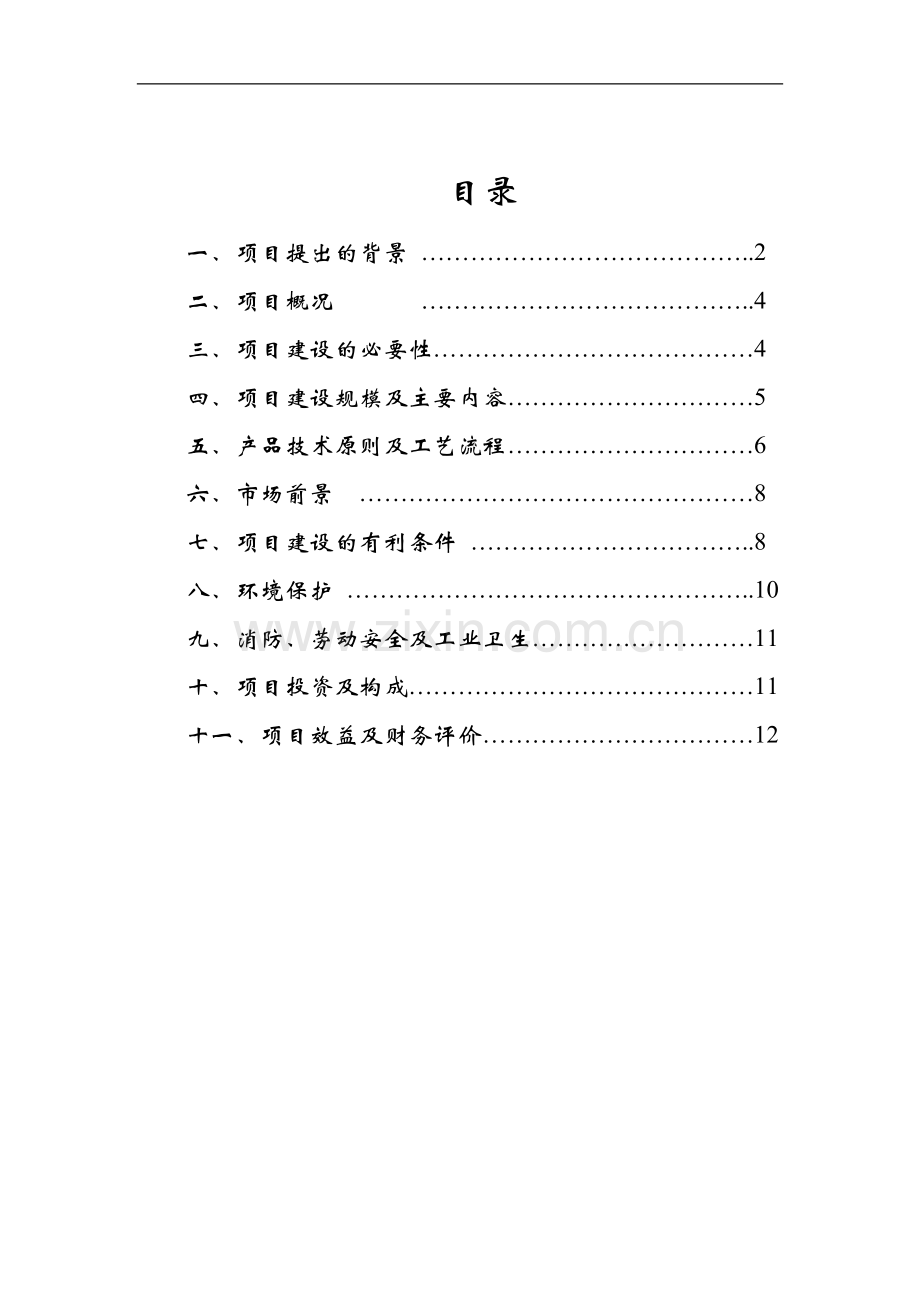 目录

一、项目提出的背景 2

二、项目概况 4

三、项目建设的必要性 4

四、项目建设规模及主要内容 5

五、产品技术原则及工艺流程 6

六、市场前景 8

七、项目建设的有利条件 8

八、环境保护 10

九、消防、劳动安全及工业卫生 11

十、项目投资及构成 11

十一、项目效益及财务评价 12

www.zixin.com.cn